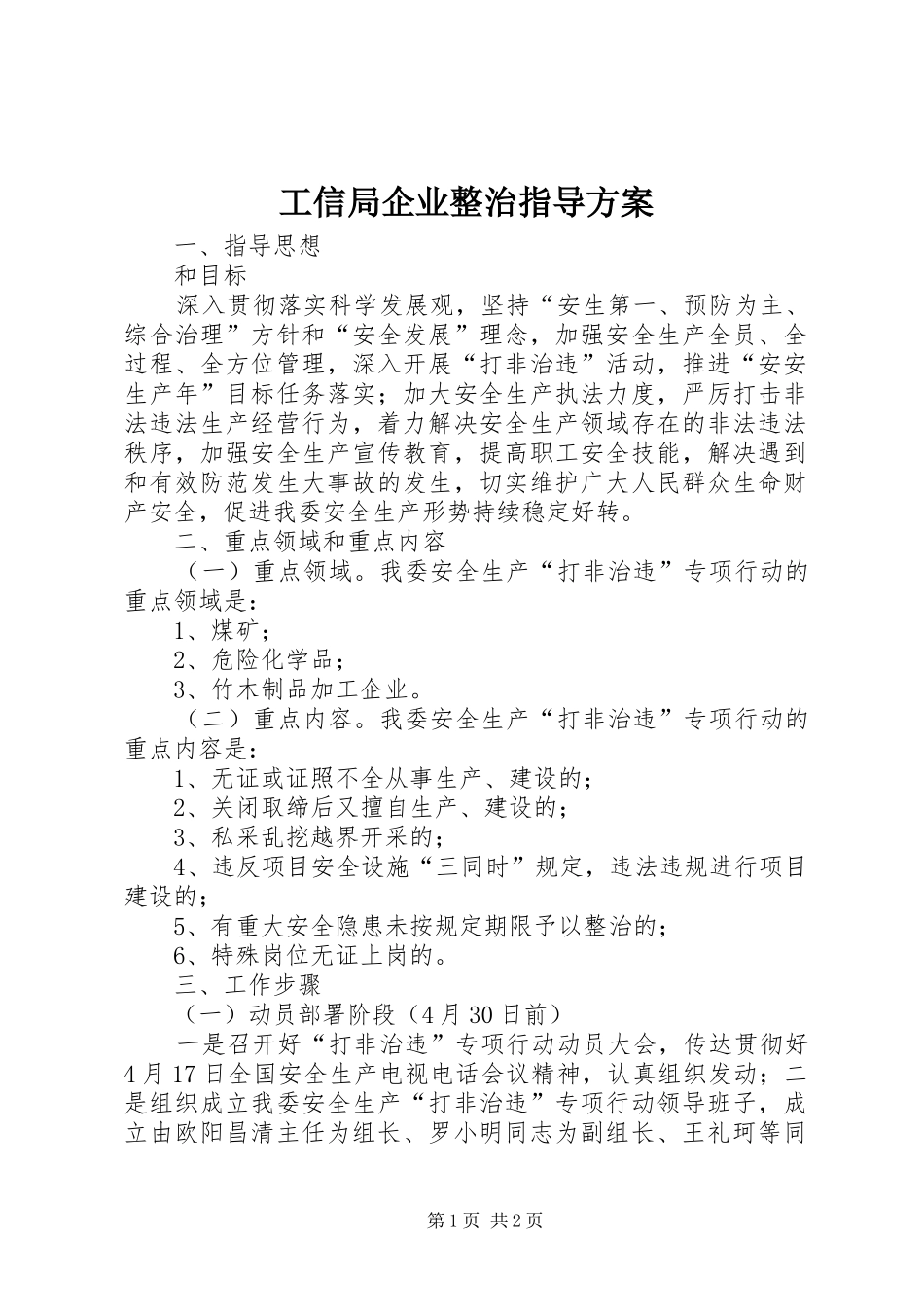 工信局企业整治指导方案

一、指导思想

和目标

深入贯彻落实科学发展观，坚持“安生第一、预防为主、综合治理”方针和“安全发展”理念，加强安全生产全员、全过程、全方位管理，深入开展“打非治违”活动，推进“安安生产年”目标任务落实；加大安全生产执法力度，严厉打击非法违法生产经营行为，着力解决安全生产领域存在的非法违法秩序，加强安全生产宣传教育，提高职工安全技能，解决遇到和有效防范发生大事故的发生，切实维护广大人民群众生命财产安全，促进我委安全生产形势持续稳定好转。

二、重点领域和重点内容

（一）重点领域。我委安全生产“打非治违”专项行动的重点领域是：

1、煤矿；

2、危险化学品；

3、竹木制品加工企业。

（二）重点内容。我委安全生产“打非治违”专项行动的重点内容是：

1、无证或证照不全从事生产、建设的；

2、关闭取缔后又擅自生产、建设的；

3、私采乱挖越界开采的；

4、违反项目安全设施“三同时”规定，违法违规进行项目建设的；

5、有重大安全隐患未按规定期限予以整治的；

6、特殊岗位无证上岗的。

三、工作步骤

（一）动员部署阶段（4月30日前）

一是召开好“打非治违”专项行动动员大会，传达贯彻好4月17日全国安全生产电视电话会议精神，认真组织发动；二是组织成立我委安全生产“打非治违”专项行动领导班子，成立由欧阳昌清主任为组长、罗小明同志为副组长、王礼珂等同

第1页 共2页